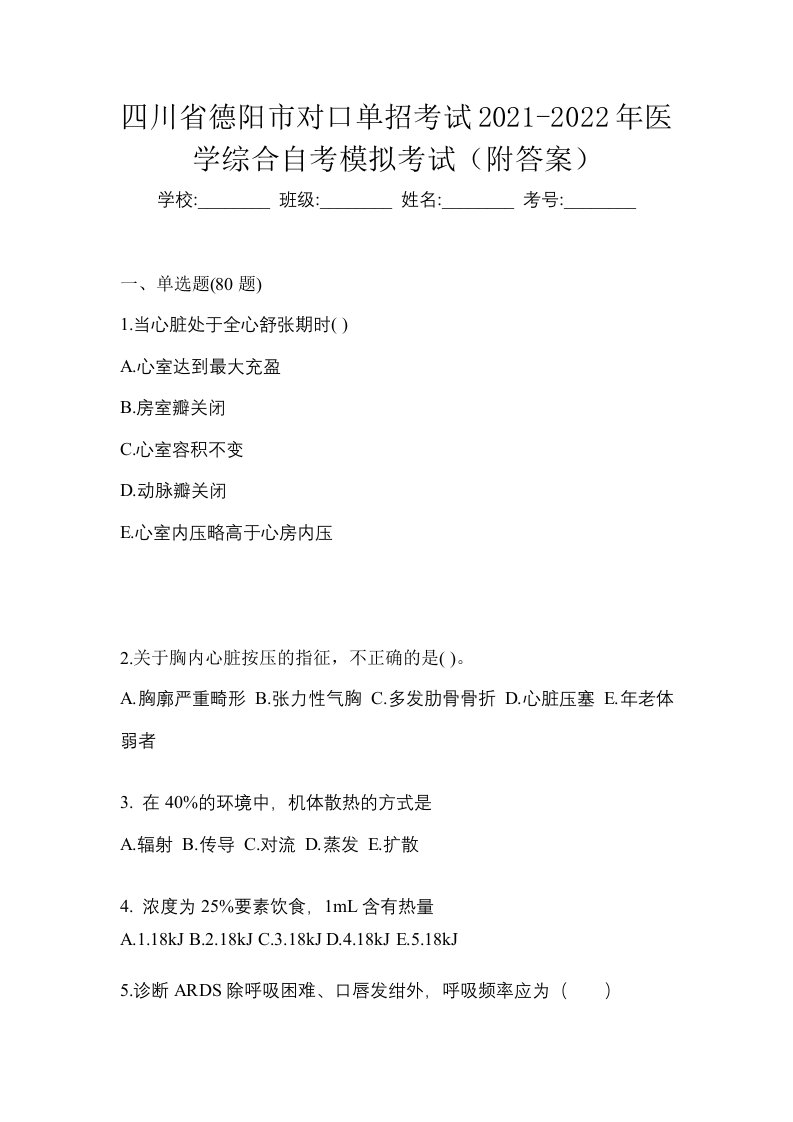 四川省德阳市对口单招考试2021-2022年医学综合自考模拟考试（附答案）

学校:________ 班级:________ 姓名:________ 考号:________

一、单选题(80 题)

1.当心脏处于全心舒张期时( )

A.心室达到最大充盈

B.房室瓣关闭

C.心室容积不变

D.动脉瓣关闭

E.心室内压略高于心房内压

2.关于胸内心脏按压的指征，不正确的是( )。

A.胸廓严重畸形 B.张力性气胸 C.多发肋骨骨折 D.心脏压塞 E.年老体弱者

3. 在 40%的环境中，机体散热的方式是

A.辐射 B.传导 C.对流 D.蒸发 E.扩散

4. 浓度为 25%要素饮食，1mL 含有热量

A.1.18kJ B.2.18kJ C.3.18kJ D.4.18kJ E.5.18kJ

5.诊断 ARDS 除呼吸困难、口唇发绀外，呼吸频率应为（　　）